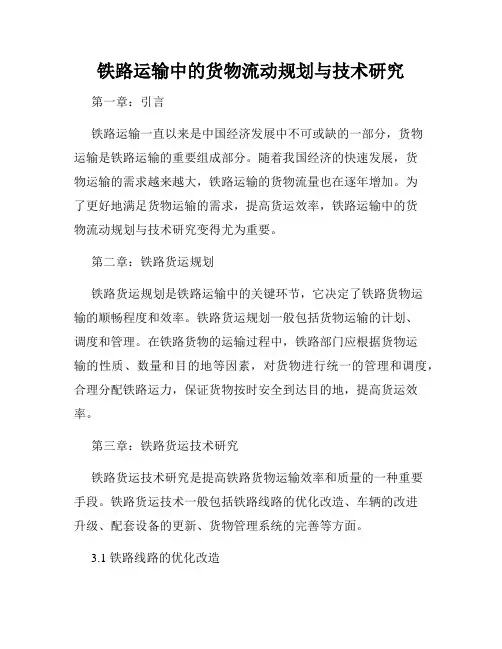 铁路运输中的货物流动规划与技术研究

第一章：引言

铁路运输一直以来是中国经济发展中不可或缺的一部分，货物运输是铁路运输的重要组成部分。随着我国经济的快速发展，货物运输的需求越来越大，铁路运输的货物流量也在逐年增加。为了更好地满足货物运输的需求，提高货运效率，铁路运输中的货物流动规划与技术研究变得尤为重要。

第二章：铁路货运规划

铁路货运规划是铁路运输中的关键环节，它决定了铁路货物运输的顺畅程度和效率。铁路货运规划一般包括货物运输的计划、调度和管理。在铁路货物的运输过程中，铁路部门应根据货物运输的性质、数量和目的地等因素，对货物进行统一的管理和调度，合理分配铁路运力，保证货物按时安全到达目的地，提高货运效率。

第三章：铁路货运技术研究

铁路货运技术研究是提高铁路货物运输效率和质量的一种重要手段。铁路货运技术一般包括铁路线路的优化改造、车辆的改进升级、配套设备的更新、货物管理系统的完善等方面。

3.1 铁路线路的优化改造